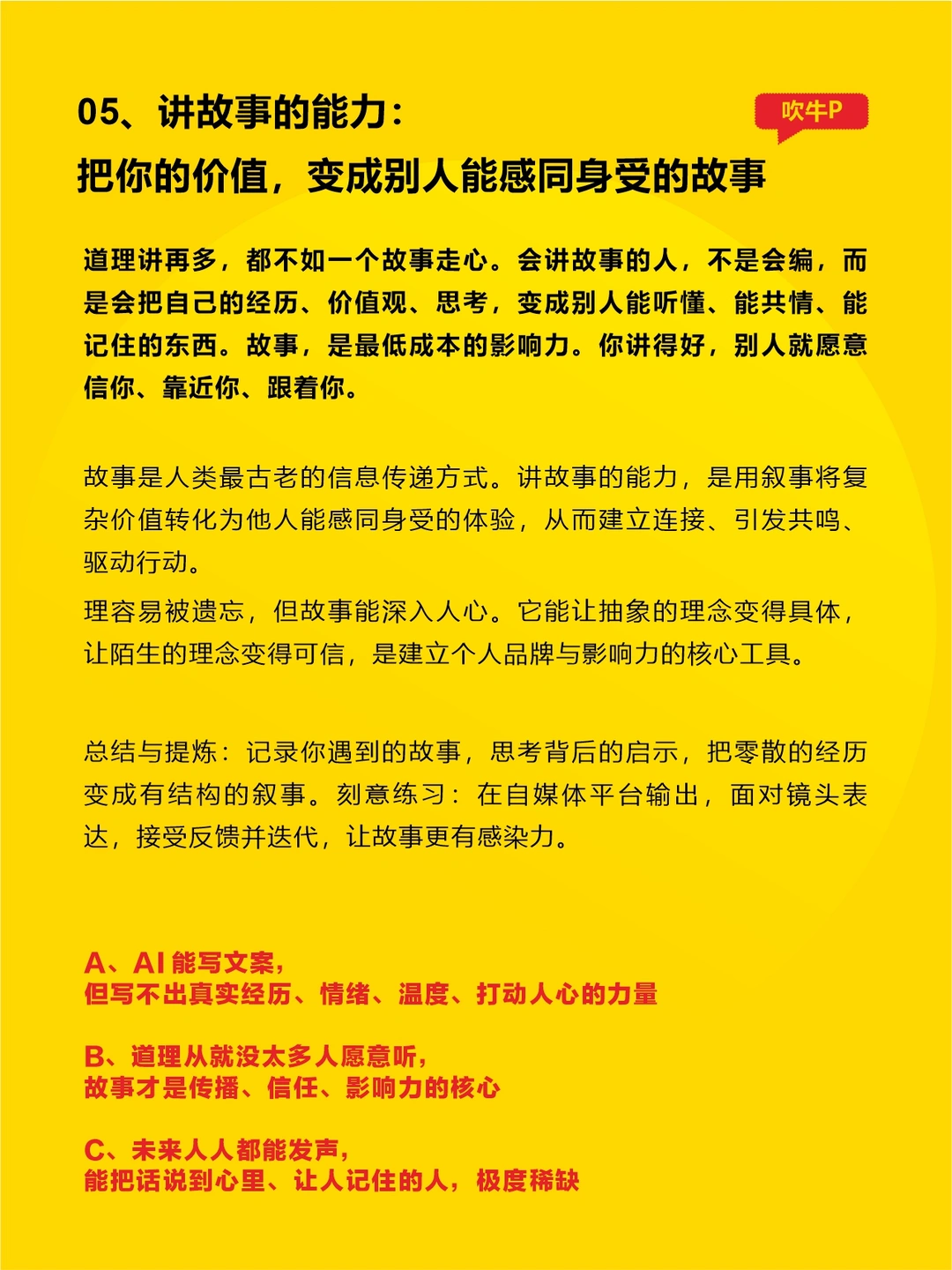 05、讲故事的能力：
把你的价值，变成别人能感同身受的故事

吹牛P

道理讲再多，都不如一个故事走心。会讲故事的人，不是会编，而是会把自己的经历、价值观、思考，变成别人能听懂、能共情、能记住的东西。故事，是最低成本的影响力。你讲得好，别人就愿意信你、靠近你、跟着你。

故事是人类最古老的信息传递方式。讲故事的能力，是用叙事将复杂价值转化为他人能感同身受的体验，从而建立连接、引发共鸣、驱动行动。

理容易被遗忘，但故事能深入人心。它能让抽象的理念变得具体，让陌生的理念变得可信，是建立个人品牌与影响力的核心工具。

总结与提炼：记录你遇到的故事，思考背后的启示，把零散的经历变成有结构的叙事。刻意练习：在自媒体平台输出，面对镜头表达，接受反馈并迭代，让故事更有感染力。

A、AI 能写文案，
但写不出真实经历、情绪、温度、打动人心的力量

B、道理从就没太多人愿意听，
故事才是传播、信任、影响力的核心

C、未来人人都能发声，
能把话说到心里、让人记住的人，极度稀缺